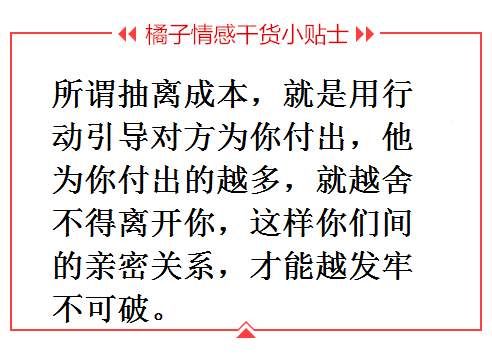 橘子情感干货小贴士

所谓抽离成本，就是用行动引导对方为你付出，他为你付出的越多，就越舍不得离开你，这样你们间的亲密关系，才能越发牢不可破。